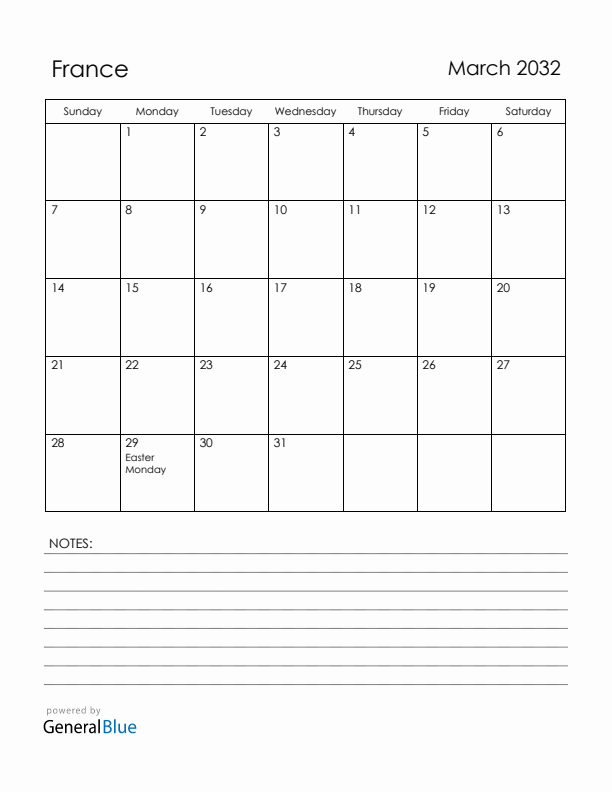 France

March 2032

| Sunday | Monday | Tuesday | Wednesday | Thursday | Friday | Saturday |
|---|---|---|---|---|---|---|
| | 1 | 2 | 3 | 4 | 5 | 6 |
| 7 | 8 | 9 | 10 | 11 | 12 | 13 |
| 14 | 15 | 16 | 17 | 18 | 19 | 20 |
| 21 | 22 | 23 | 24 | 25 | 26 | 27 |
| 28 | 29 Easter Monday | 30 | 31 | | | |

NOTES:

powered by
GeneralBlue